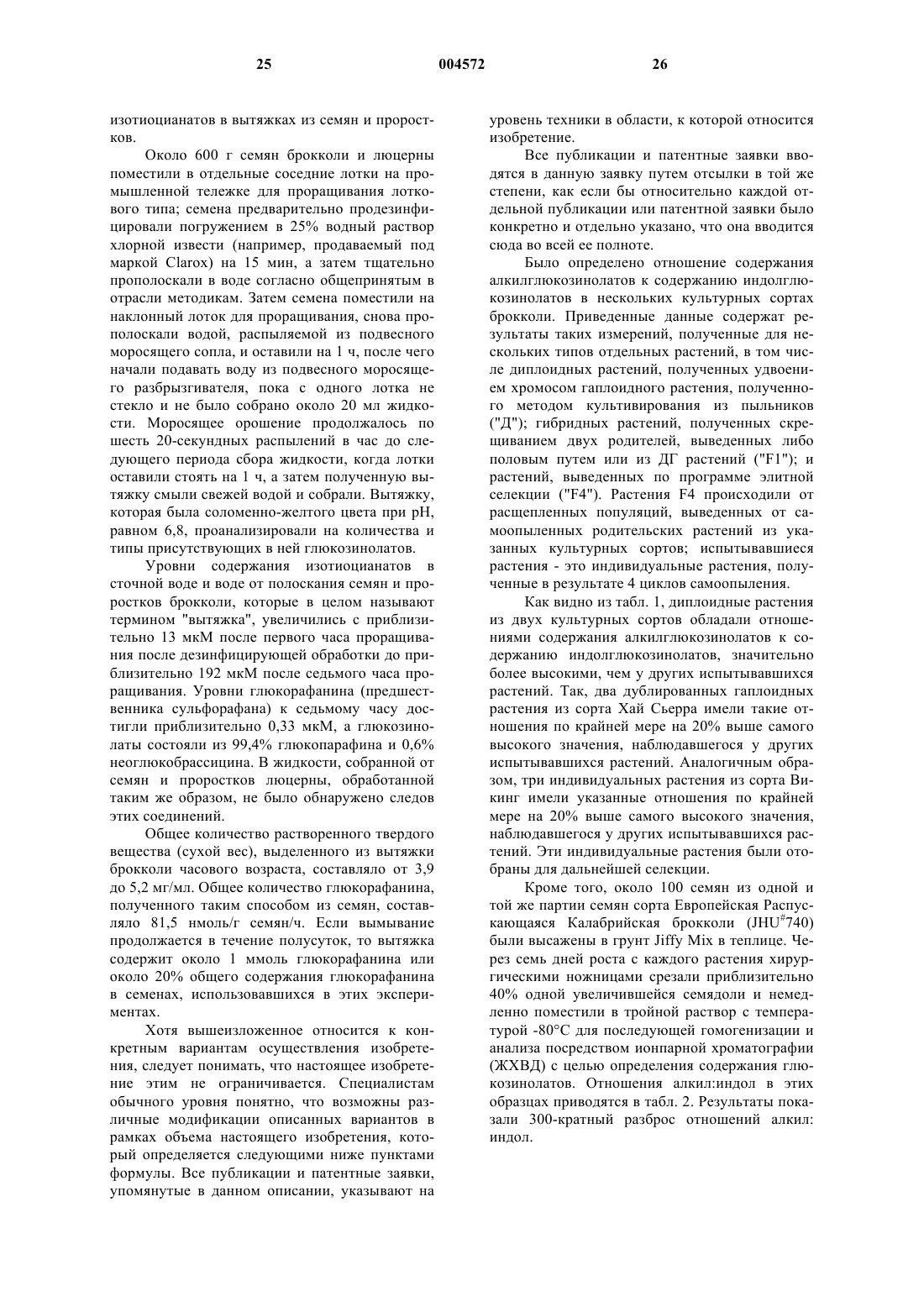 25 004572 26

изотиоцианатов в вытяжках из семян и проростков.

Около 600 г семян брокколи и люцерны поместили в отдельные соседние лотки на промышленной тележке для проращивания лоткового типа; семена предварительно продезинфицировали погружением в 25% водный раствор хлорной извести (например, продаваемый под маркой Clarox) на 15 мин, а затем тщательно прополоскали в воде согласно общепринятым в отрасли методикам. Затем семена поместили на наклонный лоток для проращивания, снова прополоскали водой, распыляемой из подвесного моросящего сопла, и оставили на 1 ч, после чего начали подавать воду из подвесного моросящего разбрызгивателя, пока с одного лотка не стекло и не было собрано около 20 мл жидкости. Моросящее орошение продолжалось по шесть 20-секундных распылений в час до следующего периода сбора жидкости, когда лотки оставили стоять на 1 ч, а затем полученную вытяжку смыли свежей водой и собрали. Вытяжку, которая была соломенно-желтого цвета при pH, равном 6,8, проанализировали на количества и типы присутствующих в ней глюкозинолатов.

Уровни содержания изотиоцианатов в сточной воде и воде от полоскания семян и проростков брокколи, которые в целом называют термином "вытяжка", увеличились с приблизительно 13 мкМ после первого часа проращивания после дезинфицирующей обработки до приблизительно 192 мкМ после седьмого часа проращивания. Уровни глюкорафанина (предшественника сульфорафана) к седьмому часу достигли приблизительно 0,33 мкМ, а глюкозинолаты состояли из 99,4% глюкопарафина и 0,6% неоглюкобрассицина. В жидкости, собранной от семян и проростков люцерны, обработанной таким же образом, не было обнаружено следов этих соединений.

Общее количество растворенного твердого вещества (сухой вес), выделенного из вытяжки брокколи часового возраста, составляло от 3,9 до 5,2 мг/мл. Общее количество глюкорафанина, полученного таким способом из семян, составляло 81,5 нмоль/г семян/ч. Если вымывание продолжается в течение полусуток, то вытяжка содержит около 1 ммоль глюкорафанина или около 20% общего содержания глюкорафанина в семенах, использовавшихся в этих экспериментах.

Хотя вышеизложенное относится к конкретным вариантам осуществления изобретения, следует понимать, что настоящее изобретение этим не ограничивается. Специалистам обычного уровня понятно, что возможны различные модификации описанных вариантов в рамках объема настоящего изобретения, который определяется следующими ниже пунктами формулы. Все публикации и патентные заявки, упомянутые в данном описании, указывают на уровень техники в области, к которой относится изобретение.

Все публикации и патентные заявки вводятся в данную заявку путем отсылки в той же степени, как если бы относительно каждой отдельной публикации или патентной заявки было конкретно и отдельно указано, что она вводится сюда во всей ее полноте.

Было определено отношение содержания алкилглюкозинолатов к содержанию индолглюкозинолатов в нескольких культурных сортах брокколи. Приведенные данные содержат результаты таких измерений, полученные для нескольких типов отдельных растений, в том числе диплоидных растений, полученных удвоением хромосом гаплоидного растения, полученного методом культивирования из пыльников ("Д"); гибридных растений, полученных скрещиванием двух родителей, выведенных либо половым путем или из ДГ растений ("F1"); и растений, выведенных по программе элитной селекции ("F4"). Растения F4 происходили от расщепленных популяций, выведенных от самоопыленных родительских растений из указанных культурных сортов; испытывавшиеся растения - это индивидуальные растения, полученные в результате 4 циклов самоопыления.

Как видно из табл. 1, диплоидные растения из двух культурных сортов обладали отношениями содержания алкилглюкозинолатов к содержанию индолглюкозинолатов, значительно более высокими, чем у других испытывавшихся растений. Так, два дублированных гаплоидных растения из сорта Хай Сьерра имели такие отношения по крайней мере на 20% выше самого высокого значения, наблюдавшегося у других испытывавшихся растений. Аналогичным образом, три индивидуальных растения из сорта Викинг имели указанные отношения по крайней мере на 20% выше самого высокого значения, наблюдавшегося у других испытывавшихся растений. Эти индивидуальные растения были отобраны для дальнейшей селекции.

Кроме того, около 100 семян из одной и той же партии семян сорта Европейская Распускающаяся Калабрийская брокколи (JHU$^{\#}$740) были высажены в грунт Jiffy Mix в теплице. Через семь дней роста с каждого растения хирургическими ножницами срезали приблизительно 40% одной увеличившейся семядоли и немедленно поместили в тройной раствор с температурой -80°C для последующей гомогенизации и анализа посредством ионпарной хроматографии (ЖХВД) с целью определения содержания глюкозинолатов. Отношения алкил:индол в этих образцах приводятся в табл. 2. Результаты показали 300-кратный разброс отношений алкил: индол.